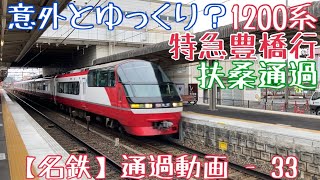 意外とゆっくり？1200系
特急豊橋行
扶桑通過

【名鉄】通過動画 - 33